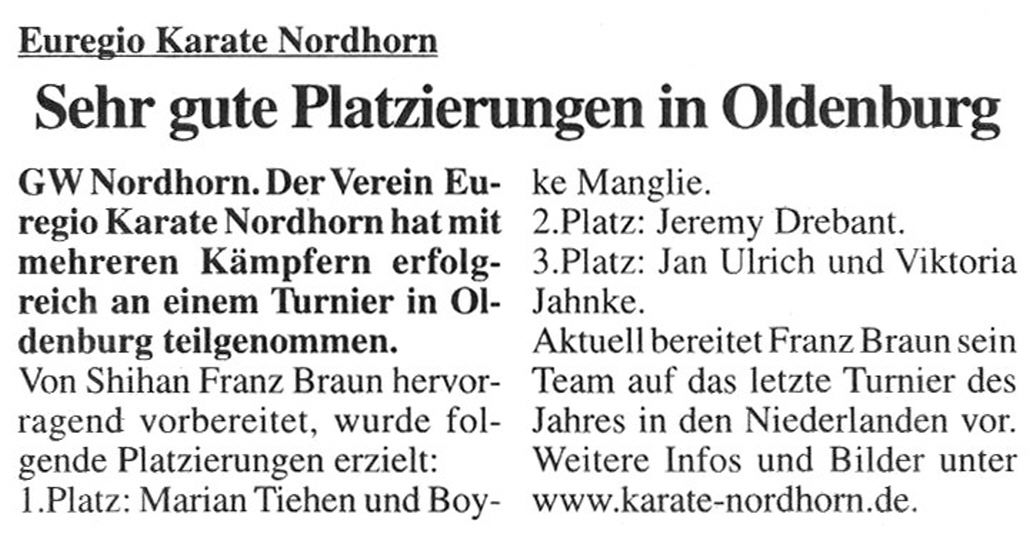 Euregio Karate Nordhorn

Sehr gute Platzierungen in Oldenburg

GW Nordhorn. Der Verein Euregio Karate Nordhorn hat mit mehreren Kämpfern erfolgreich an einem Turnier in Oldenburg teilgenommen.
Von Shihan Franz Braun hervorragend vorbereitet, wurde folgende Platzierungen erzielt:
1.Platz: Marian Tiehen und Boyke Manglie.
2.Platz: Jeremy Drebant.
3.Platz: Jan Ulrich und Viktoria Jahnke.
Aktuell bereitet Franz Braun sein Team auf das letzte Turnier des Jahres in den Niederlanden vor. Weitere Infos und Bilder unter www.karate-nordhorn.de.